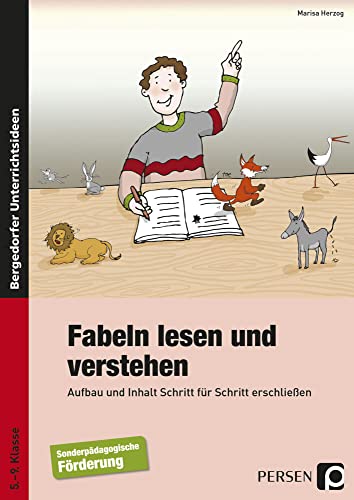 Marisa Herzog

Bergedorfer Unterrichtsideen

Fabeln lesen und verstehen

Aufbau und Inhalt Schritt für Schritt erschließen

5.–9. Klasse

Sonderpädagogische Förderung

PERSEN